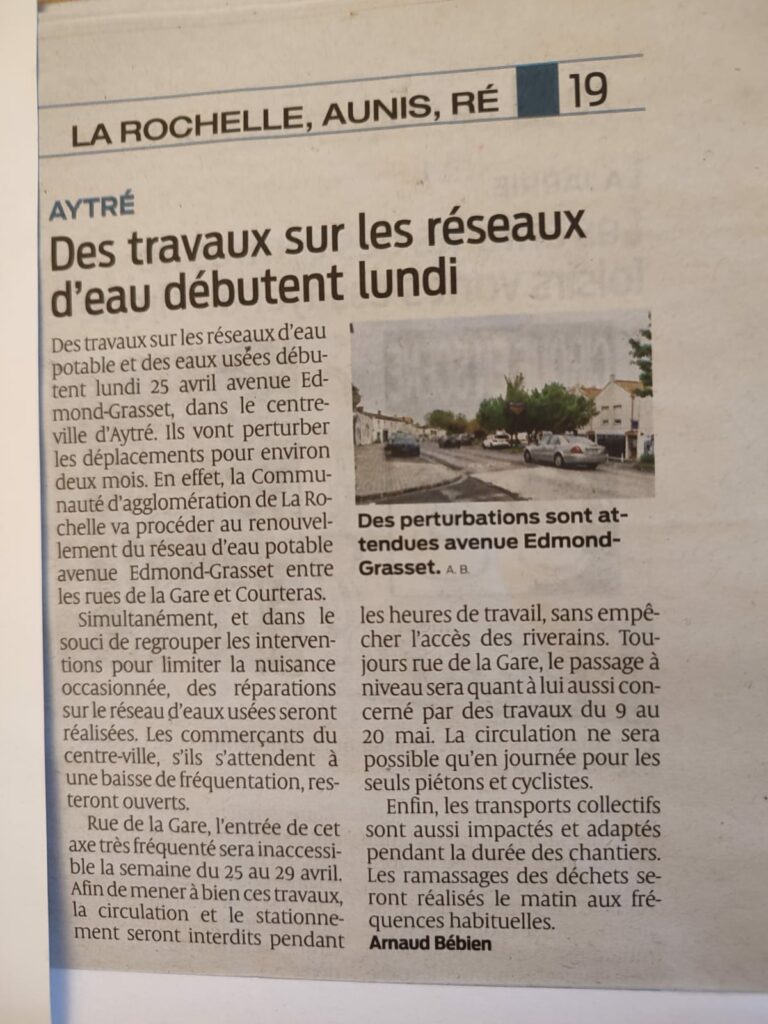 LA ROCHELLE, AUNIS, RÉ 19

AYTRÉ

Des travaux sur les réseaux d'eau débutent lundi

Des travaux sur les réseaux d'eau potable et des eaux usées débutent lundi 25 avril avenue Edmond-Grasset, dans le centre-ville d'Aytré. Ils vont perturber les déplacements pour environ deux mois. En effet, la Communauté d'agglomération de La Rochelle va procéder au renouvellement du réseau d'eau potable avenue Edmond-Grasset entre les rues de la Gare et Courteras.

Simultanément, et dans le souci de regrouper les interventions pour limiter la nuisance occasionnée, des réparations sur le réseau d'eaux usées seront réalisées. Les commerçants du centre-ville, s'ils s'attendent à une baisse de fréquentation, resteront ouverts.

Rue de la Gare, l'entrée de cet axe très fréquenté sera inaccessible la semaine du 25 au 29 avril. Afin de mener à bien ces travaux, la circulation et le stationnement seront interdits pendant les heures de travail, sans empêcher l'accès des riverains. Toujours rue de la Gare, le passage à niveau sera quant à lui aussi concerné par des travaux du 9 au 20 mai. La circulation ne sera possible qu'en journée pour les seuls piétons et cyclistes.

Enfin, les transports collectifs sont aussi impactés et adaptés pendant la durée des chantiers. Les ramassages des déchets seront réalisés le matin aux fréquences habituelles.

Arnaud Bébien

Des perturbations sont attendues avenue Edmond-Grasset. A. B.